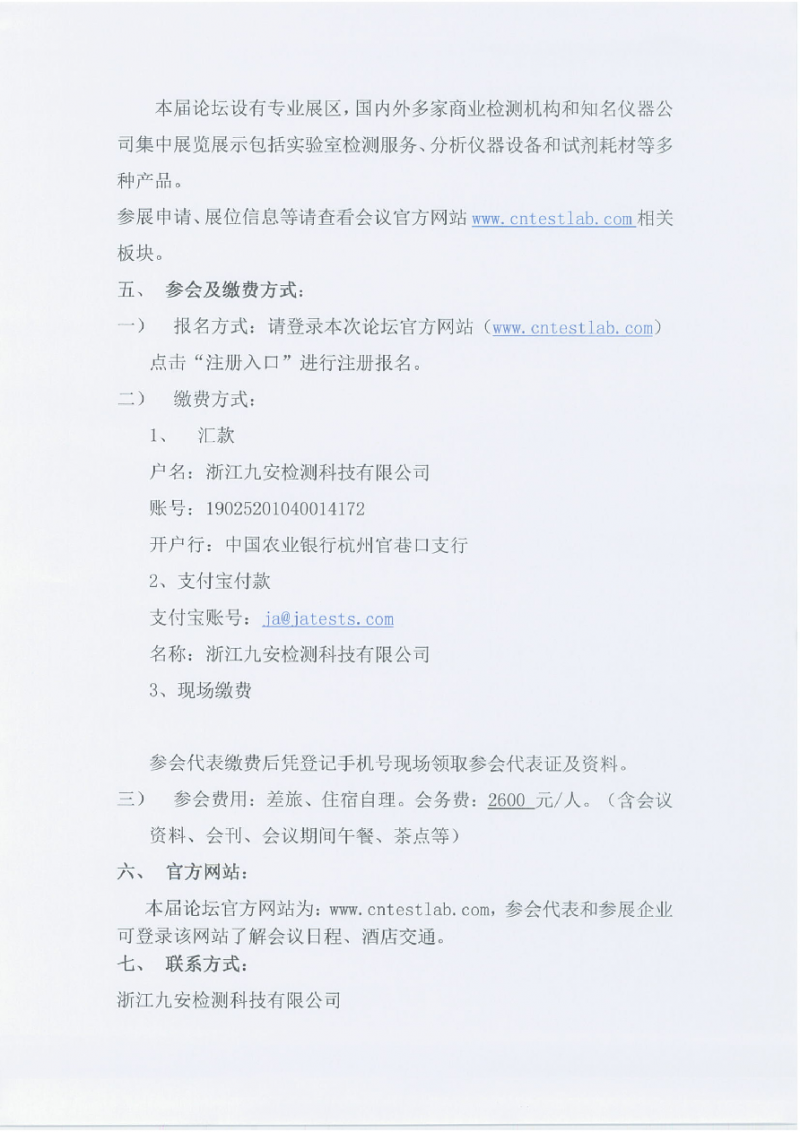 本届论坛设有专业展区，国内外多家商业检测机构和知名仪器公司集中展览展示包括实验室检测服务、分析仪器设备和试剂耗材等多种产品。

参展申请、展位信息等请查看会议官方网站 www.cntestlab.com 相关板块。

五、 参会及缴费方式：

一） 报名方式：请登录本次论坛官方网站（www.cntestlab.com）点击“注册入口”进行注册报名。

二） 缴费方式：

1、 汇款

户名：浙江九安检测科技有限公司

账号：19025201040014172

开户行：中国农业银行杭州官巷口支行

2、支付宝付款

支付宝账号：ja@jatests.com

名称：浙江九安检测科技有限公司

3、现场缴费

参会代表缴费后凭登记手机号现场领取参会代表证及资料。

三） 参会费用：差旅、住宿自理。会务费：2600 元/人。（含会议资料、会刊、会议期间午餐、茶点等）

六、 官方网站：

本届论坛官方网站为：www.cntestlab.com，参会代表和参展企业可登录该网站了解会议日程、酒店交通。

七、 联系方式：

浙江九安检测科技有限公司